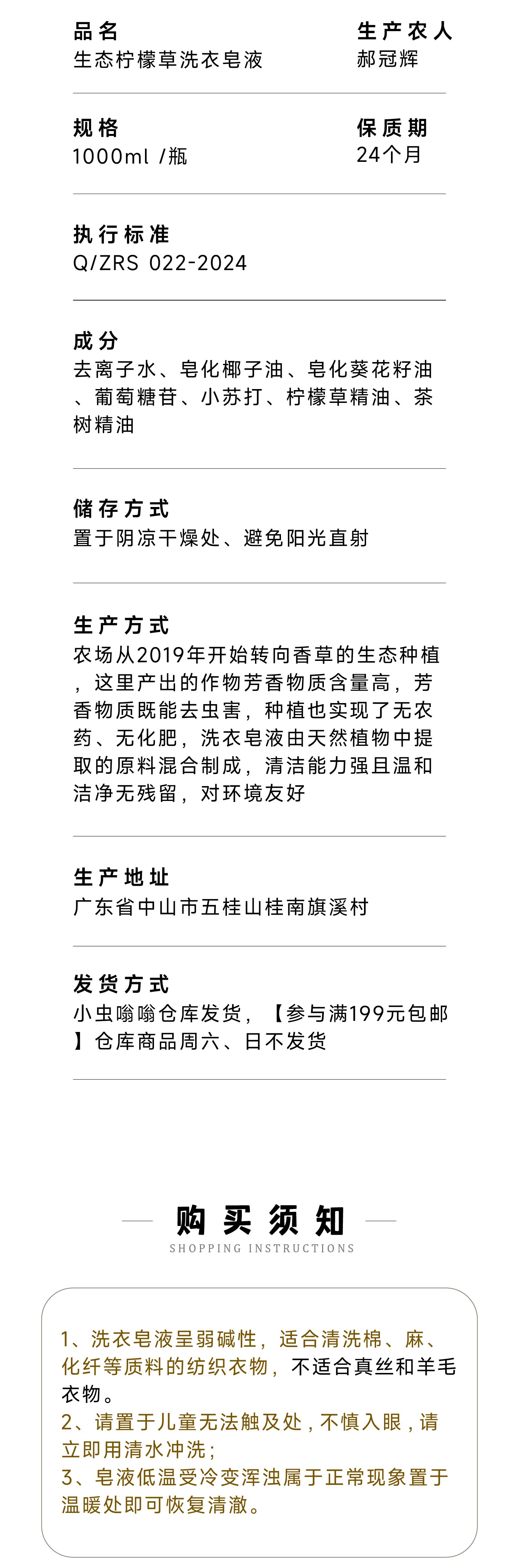 品名
生态柠檬草洗衣皂液

生产农人
郝冠辉

规格
1000ml /瓶

保质期
24个月

执行标准
Q/ZRS 022-2024

成分
去离子水、皂化椰子油、皂化葵花籽油、葡萄糖苷、小苏打、柠檬草精油、茶树精油

储存方式
置于阴凉干燥处、避免阳光直射

生产方式
农场从2019年开始转向香草的生态种植，这里产出的作物芳香物质含量高，芳香物质既能去虫害，种植也实现了无农药、无化肥，洗衣皂液由天然植物中提取的原料混合制成，清洁能力强且温和洁净无残留，对环境友好

生产地址
广东省中山市五桂山桂南旗溪村

发货方式
小虫嗡嗡仓库发货，【参与满199元包邮】仓库商品周六、日不发货

购买须知
SHOPPING INSTRUCTIONS

1、洗衣皂液呈弱碱性，适合清洗棉、麻、化纤等质料的纺织衣物，不适合真丝和羊毛衣物。
2、请置于儿童无法触及处，不慎入眼，请立即用清水冲洗；
3、皂液低温受冷变浑浊属于正常现象置于温暖处即可恢复清澈。